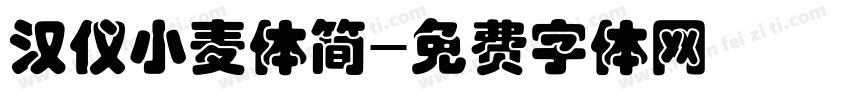 汉仪小麦体简-免费字体网